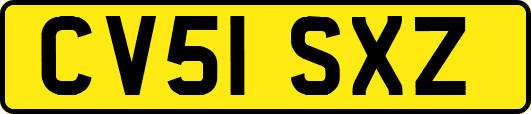 CV51 SXZ